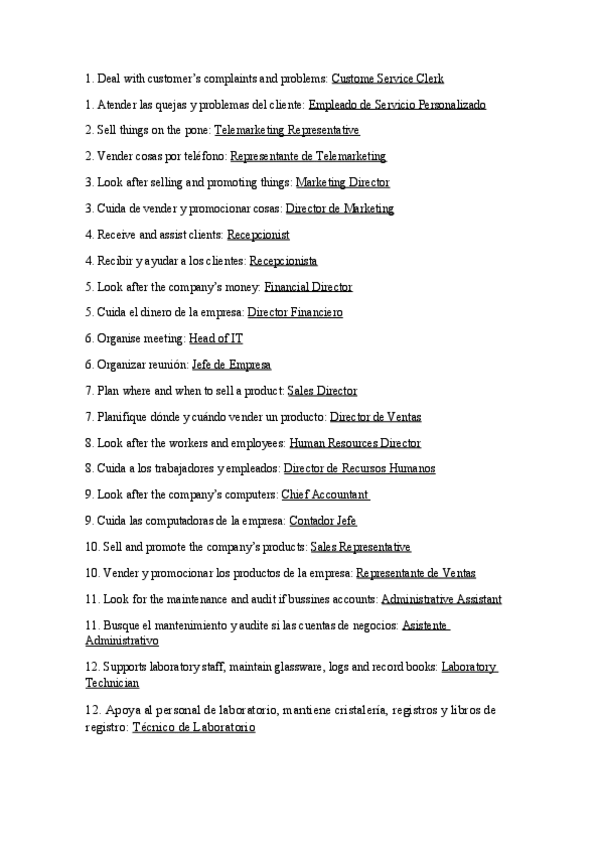 1. Deal with customer's complaints and problems: Custome Service Clerk

1. Atender las quejas y problemas del cliente: Empleado de Servicio Personalizado

2. Sell things on the pone: Telemarketing Representative

2. Vender cosas por teléfono: Representante de Telemarketing

3. Look after selling and promoting things: Marketing Director

3. Cuida de vender y promocionar cosas: Director de Marketing

4. Receive and assist clients: Recepcionist

4. Recibir y ayudar a los clientes: Recepcionista

5. Look after the company's money: Financial Director

5. Cuida el dinero de la empresa: Director Financiero

6. Organise meeting: Head of IT

6. Organizar reunión: Jefe de Empresa

7. Plan where and when to sell a product: Sales Director

7. Planifique dónde y cuándo vender un producto: Director de Ventas

8. Look after the workers and employees: Human Resources Director

8. Cuida a los trabajadores y empleados: Director de Recursos Humanos

9. Look after the company's computers: Chief Accountant

9. Cuida las computadoras de la empresa: Contador Jefe

10. Sell and promote the company's products: Sales Representative

10. Vender y promocionar los productos de la empresa: Representante de Ventas

11. Look for the maintenance and audit if bussines accounts: Administrative Assistant

11. Busque el mantenimiento y audite si las cuentas de negocios: Asistente Administrativo

12. Supports laboratory staff, maintain glassware, logs and record books: Laboratory Technician

12. Apoya al personal de laboratorio, mantiene cristalería, registros y libros de registro: Técnico de Laboratorio